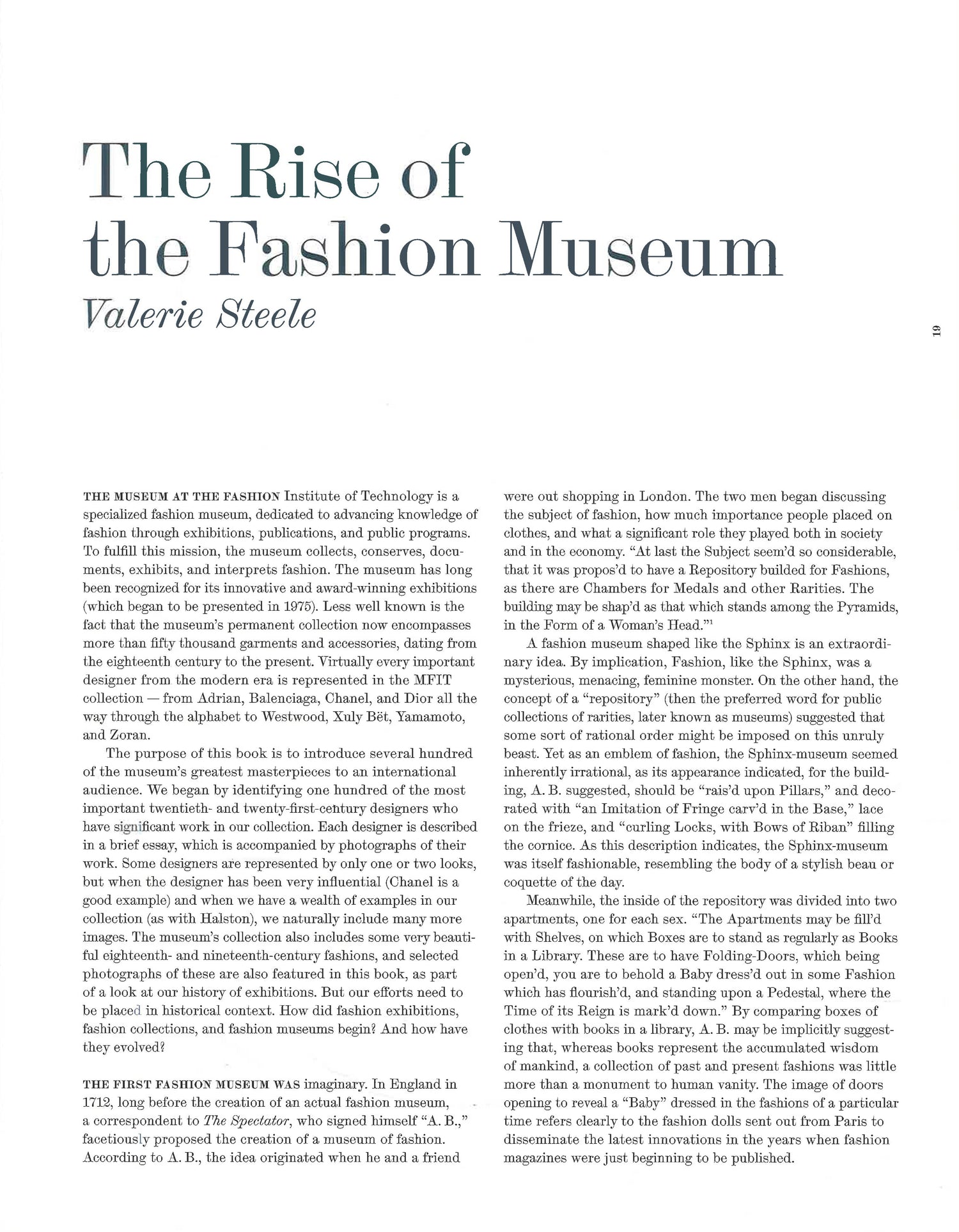 The Rise of the Fashion Museum

Valerie Steele

19

THE MUSEUM AT THE FASHION Institute of Technology is a specialized fashion museum, dedicated to advancing knowledge of fashion through exhibitions, publications, and public programs. To fulfill this mission, the museum collects, conserves, documents, exhibits, and interprets fashion. The museum has long been recognized for its innovative and award-winning exhibitions (which began to be presented in 1975). Less well known is the fact that the museum's permanent collection now encompasses more than fifty thousand garments and accessories, dating from the eighteenth century to the present. Virtually every important designer from the modern era is represented in the MFIT collection — from Adrian, Balenciaga, Chanel, and Dior all the way through the alphabet to Westwood, Xuly Bët, Yamamoto, and Zoran.

The purpose of this book is to introduce several hundred of the museum's greatest masterpieces to an international audience. We began by identifying one hundred of the most important twentieth- and twenty-first-century designers who have significant work in our collection. Each designer is described in a brief essay, which is accompanied by photographs of their work. Some designers are represented by only one or two looks, but when the designer has been very influential (Chanel is a good example) and when we have a wealth of examples in our collection (as with Halston), we naturally include many more images. The museum's collection also includes some very beautiful eighteenth- and nineteenth-century fashions, and selected photographs of these are also featured in this book, as part of a look at our history of exhibitions. But our efforts need to be placed in historical context. How did fashion exhibitions, fashion collections, and fashion museums begin? And how have they evolved?

THE FIRST FASHION MUSEUM WAS imaginary. In England in 1712, long before the creation of an actual fashion museum, a correspondent to The Spectator, who signed himself "A. B.," facetiously proposed the creation of a museum of fashion. According to A. B., the idea originated when he and a friend were out shopping in London. The two men began discussing the subject of fashion, how much importance people placed on clothes, and what a significant role they played both in society and in the economy. "At last the Subject seem'd so considerable, that it was propos'd to have a Repository builded for Fashions, as there are Chambers for Medals and other Rarities. The building may be shap'd as that which stands among the Pyramids, in the Form of a Woman's Head."$^{1}$

A fashion museum shaped like the Sphinx is an extraordinary idea. By implication, Fashion, like the Sphinx, was a mysterious, menacing, feminine monster. On the other hand, the concept of a "repository" (then the preferred word for public collections of rarities, later known as museums) suggested that some sort of rational order might be imposed on this unruly beast. Yet as an emblem of fashion, the Sphinx-museum seemed inherently irrational, as its appearance indicated, for the building, A. B. suggested, should be "rais'd upon Pillars," and decorated with "an Imitation of Fringe carv'd in the Base," lace on the frieze, and "curling Locks, with Bows of Riban" filling the cornice. As this description indicates, the Sphinx-museum was itself fashionable, resembling the body of a stylish beau or coquette of the day.

Meanwhile, the inside of the repository was divided into two apartments, one for each sex. "The Apartments may be fill'd with Shelves, on which Boxes are to stand as regularly as Books in a Library. These are to have Folding-Doors, which being open'd, you are to behold a Baby dress'd out in some Fashion which has flourish'd, and standing upon a Pedestal, where the Time of its Reign is mark'd down." By comparing boxes of clothes with books in a library, A. B. may be implicitly suggesting that, whereas books represent the accumulated wisdom of mankind, a collection of past and present fashions was little more than a monument to human vanity. The image of doors opening to reveal a "Baby" dressed in the fashions of a particular time refers clearly to the fashion dolls sent out from Paris to disseminate the latest innovations in the years when fashion magazines were just beginning to be published.